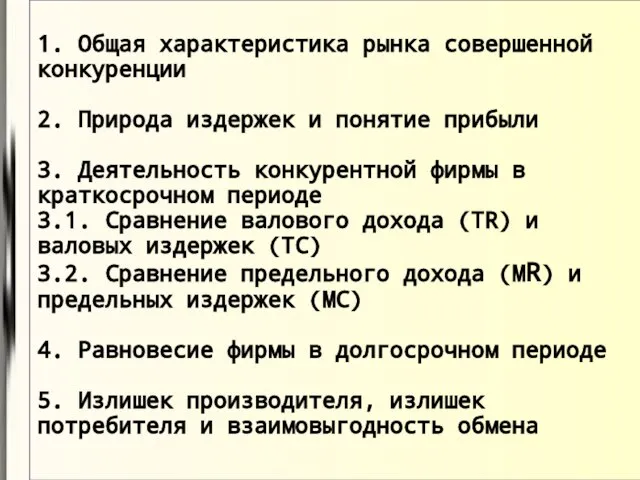 1. Общая характеристика рынка совершенной конкуренции

2. Природа издержек и понятие прибыли

3. Деятельность конкурентной фирмы в краткосрочном периоде
3.1. Сравнение валового дохода (TR) и валовых издержек (TC)
3.2. Сравнение предельного дохода (MR) и предельных издержек (MC)

4. Равновесие фирмы в долгосрочном периоде

5. Излишек производителя, излишек потребителя и взаимовыгодность обмена